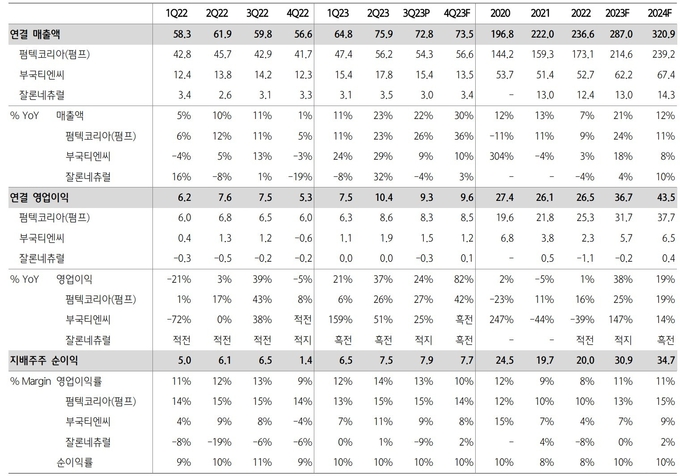 |  | 1Q22 | 2Q22 | 3Q22 | 4Q22 | 1Q23 | 2Q23 | 3Q23P | 4Q23F | 2020 | 2021 | 2022 | 2023F | 2024F |
|---|---|---|---|---|---|---|---|---|---|---|---|---|---|
| 연결 매출액 | 58.3 | 61.9 | 59.8 | 56.6 | 64.8 | 75.9 | 72.8 | 73.5 | 196.8 | 222.0 | 236.6 | 287.0 | 320.9 |
| 펌텍코리아(펌프) | 42.8 | 45.7 | 42.9 | 41.7 | 47.4 | 56.2 | 54.3 | 56.6 | 144.2 | 159.3 | 173.1 | 214.6 | 239.2 |
| 부국티엔씨 | 12.4 | 13.8 | 14.2 | 12.3 | 15.4 | 17.8 | 15.4 | 13.5 | 53.7 | 51.4 | 52.7 | 62.2 | 67.4 |
| 잘론네츄럴 | 3.4 | 2.6 | 3.1 | 3.3 | 3.1 | 3.5 | 3.0 | 3.4 | - | 13.0 | 12.4 | 13.0 | 14.3 |
| % YoY 매출액 | 5% | 10% | 11% | 1% | 11% | 23% | 22% | 30% | 12% | 13% | 7% | 21% | 12% |
| 펌텍코리아(펌프) | 6% | 12% | 11% | 5% | 11% | 23% | 26% | 36% | -11% | 11% | 9% | 24% | 11% |
| 부국티엔씨 | -4% | 5% | 13% | -3% | 24% | 29% | 9% | 10% | 304% | -4% | 3% | 18% | 8% |
| 잘론네츄럴 | 16% | -8% | 1% | -19% | -8% | 32% | -4% | 3% | - | - | -4% | 4% | 10% |
| 연결 영업이익 | 6.2 | 7.6 | 7.5 | 5.3 | 7.5 | 10.4 | 9.3 | 9.6 | 27.4 | 26.1 | 26.5 | 36.7 | 43.5 |
| 펌텍코리아(펌프) | 6.0 | 6.8 | 6.5 | 6.0 | 6.3 | 8.6 | 8.3 | 8.5 | 19.6 | 21.8 | 25.3 | 31.7 | 37.7 |
| 부국티엔씨 | 0.4 | 1.3 | 1.2 | -0.6 | 1.1 | 1.9 | 1.5 | 1.2 | 6.8 | 3.8 | 2.3 | 5.7 | 6.5 |
| 잘론네츄럴 | -0.3 | -0.5 | -0.2 | -0.2 | 0.0 | 0.0 | -0.3 | 0.1 | - | 0.5 | -1.1 | -0.2 | 0.4 |
| % YoY 영업이익 | -21% | 3% | 39% | -5% | 21% | 37% | 24% | 82% | 2% | -5% | 1% | 38% | 19% |
| 펌텍코리아(펌프) | 1% | 17% | 43% | 8% | 6% | 26% | 27% | 42% | -23% | 11% | 16% | 25% | 19% |
| 부국티엔씨 | -72% | 0% | 38% | 적전 | 159% | 51% | 25% | 흑전 | 247% | -44% | -39% | 147% | 14% |
| 잘론네츄럴 | 적전 | 적전 | 적전 | 적지 | 흑전 | 흑전 | 적지 | 흑전 | - | - | 적전 | 적지 | 흑전 |
| 지배주주 순이익 | 5.0 | 6.1 | 6.5 | 1.4 | 6.5 | 7.5 | 7.9 | 7.7 | 24.5 | 19.7 | 20.0 | 30.9 | 34.7 |
| % Margin 영업이익률 | 11% | 12% | 13% | 9% | 12% | 14% | 13% | 10% | 12% | 9% | 8% | 11% | 11% |
| 펌텍코리아(펌프) | 14% | 15% | 15% | 14% | 13% | 15% | 15% | 14% | 12% | 10% | 10% | 13% | 15% |
| 부국티엔씨 | 4% | 9% | 8% | -4% | 7% | 11% | 9% | 8% | 15% | 7% | 4% | 7% | 9% |
| 잘론네츄럴 | -8% | -19% | -6% | -6% | 0% | 1% | -9% | 2% | - | 4% | -8% | 0% | 2% |
| 순이익률 | 9% | 10% | 11% | 9% | 10% | 10% | 10% | 10% | 10% | 8% | 8% | 10% | 10% |